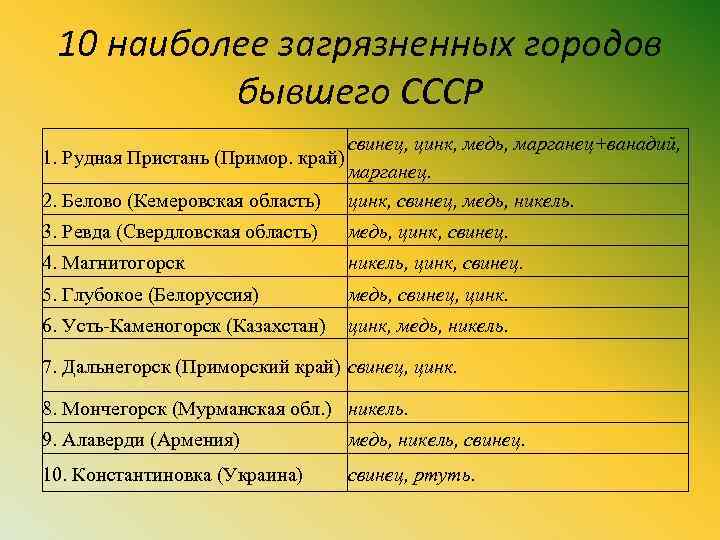 10 наиболее загрязненных городов бывшего СССР

| | |
|---|---|
| 1. Рудная Пристань (Примор. край) | свинец, цинк, медь, марганец+ванадий, марганец. |
| 2. Белово (Кемеровская область) | цинк, свинец, медь, никель. |
| 3. Ревда (Свердловская область) | медь, цинк, свинец. |
| 4. Магнитогорск | никель, цинк, свинец. |
| 5. Глубокое (Белоруссия) | медь, свинец, цинк. |
| 6. Усть-Каменогорск (Казахстан) | цинк, медь, никель. |
| 7. Дальнегорск (Приморский край) | свинец, цинк. |
| 8. Мончегорск (Мурманская обл.) | никель. |
| 9. Алаверди (Армения) | медь, никель, свинец. |
| 10. Константиновка (Украина) | свинец, ртуть. |